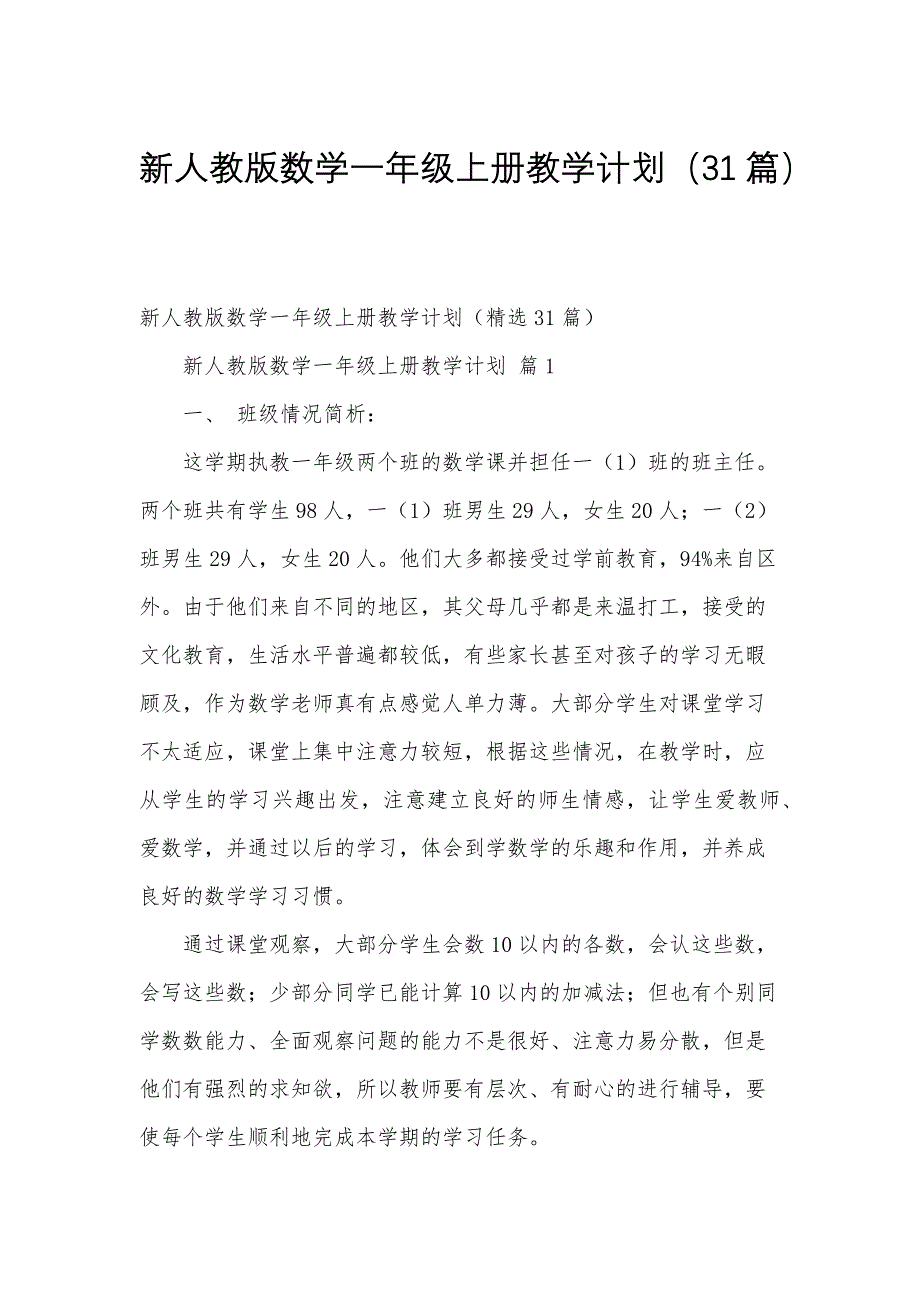 新人教版数学一年级上册教学计划（31篇）

新人教版数学一年级上册教学计划（精选31篇）

新人教版数学一年级上册教学计划 篇1

一、 班级情况简析：

这学期执教一年级两个班的数学课并担任一（1）班的班主任。两个班共有学生98人，一（1）班男生29人，女生20人；一（2）班男生29人，女生20人。他们大多都接受过学前教育，94%来自区外。由于他们来自不同的地区，其父母几乎都是来温打工，接受的文化教育，生活水平普遍都较低，有些家长甚至对孩子的学习无暇顾及，作为数学老师真有点感觉人单力薄。大部分学生对课堂学习不太适应，课堂上集中注意力较短，根据这些情况，在教学时，应从学生的学习兴趣出发，注意建立良好的师生情感，让学生爱教师、爱数学，并通过以后的学习，体会到学数学的乐趣和作用，并养成良好的数学学习习惯。

通过课堂观察，大部分学生会数10以内的各数，会认这些数，会写这些数；少部分同学已能计算10以内的加减法；但也有个别同学数数能力、全面观察问题的能力不是很好、注意力易分散，但是他们有强烈的求知欲，所以教师要有层次、有耐心的进行辅导，要使每个学生顺利地完成本学期的学习任务。